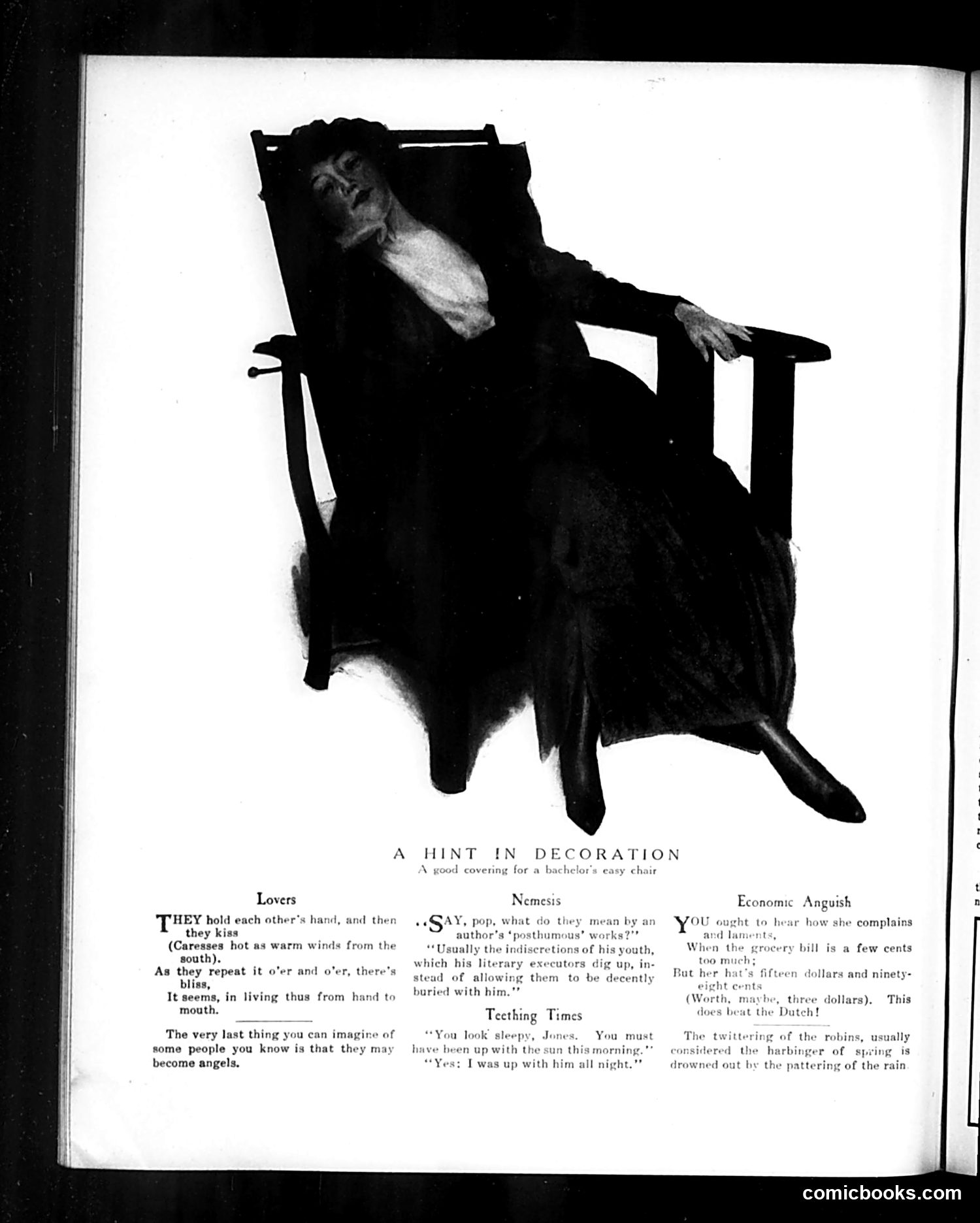 A HINT IN DECORATION
A good covering for a bachelor's easy chair

Lovers

THEY hold each other's hand, and then they kiss
(Caresses hot as warm winds from the south).
As they repeat it o'er and o'er, there's bliss,
It seems, in living thus from hand to mouth.

The very last thing you can imagine of some people you know is that they may become angels.

Nemesis

"SAY, pop, what do they mean by an author's 'posthumous' works?"
"Usually the indiscretions of his youth, which his literary executors dig up, instead of allowing them to be decently buried with him."

Teething Times

"You look sleepy, Jones. You must have been up with the sun this morning."
"Yes: I was up with him all night."

Economic Anguish

YOU ought to hear how she complains and laments,
When the grocery bill is a few cents too much;
But her hat's fifteen dollars and ninety-eight cents
(Worth, maybe, three dollars). This does beat the Dutch!

The twittering of the robins, usually considered the harbinger of spring is drowned out by the pattering of the rain.

comicbooks.com